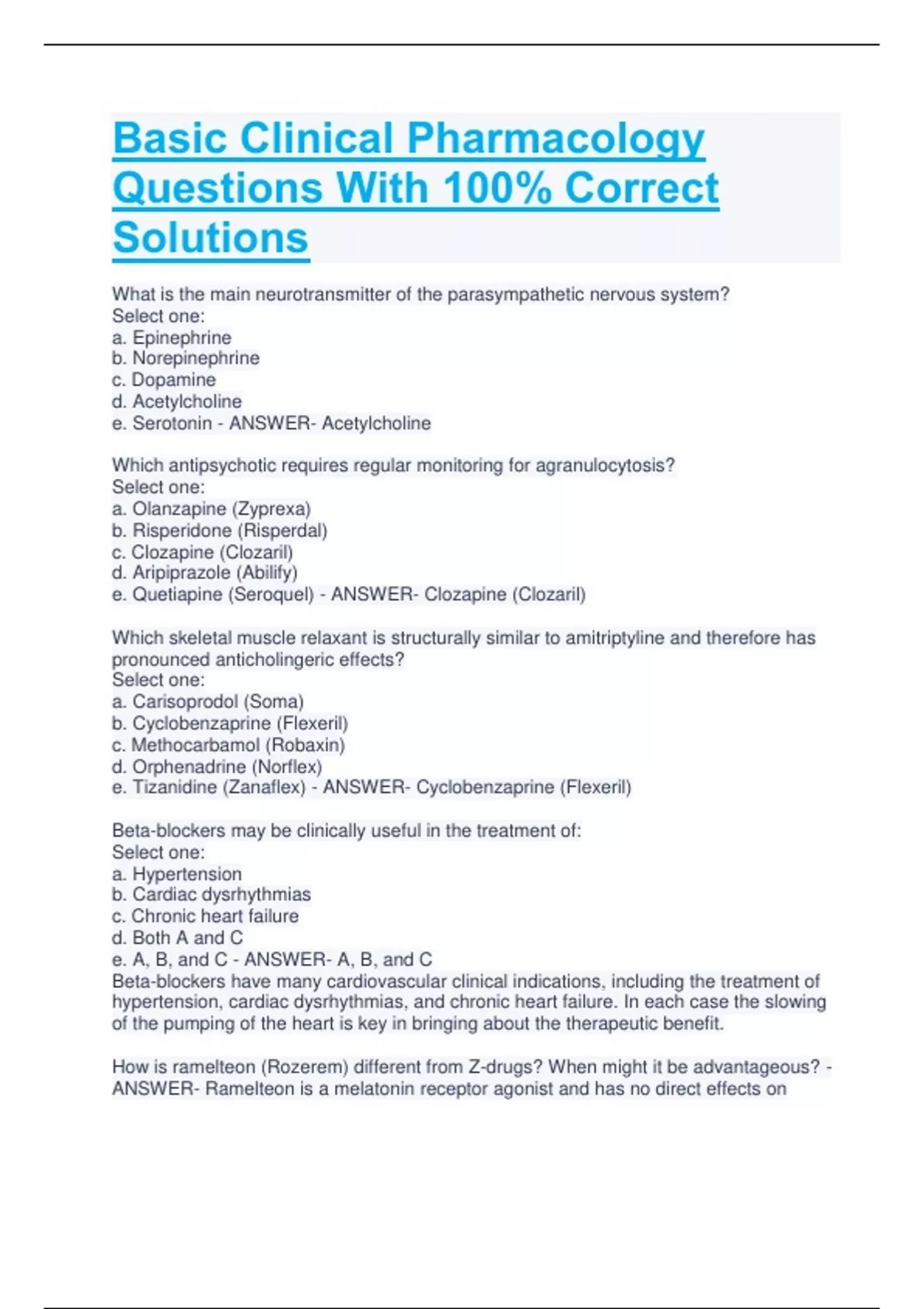 Basic Clinical Pharmacology Questions With 100% Correct Solutions

What is the main neurotransmitter of the parasympathetic nervous system?
Select one:
a. Epinephrine
b. Norepinephrine
c. Dopamine
d. Acetylcholine
e. Serotonin - ANSWER- Acetylcholine

Which antipsychotic requires regular monitoring for agranulocytosis?
Select one:
a. Olanzapine (Zyprexa)
b. Risperidone (Risperdal)
c. Clozapine (Clozaril)
d. Aripiprazole (Abilify)
e. Quetiapine (Seroquel) - ANSWER- Clozapine (Clozaril)

Which skeletal muscle relaxant is structurally similar to amitriptyline and therefore has pronounced anticholingeric effects?
Select one:
a. Carisoprodol (Soma)
b. Cyclobenzaprine (Flexeril)
c. Methocarbamol (Robaxin)
d. Orphenadrine (Norflex)
e. Tizanidine (Zanaflex) - ANSWER- Cyclobenzaprine (Flexeril)

Beta-blockers may be clinically useful in the treatment of:
Select one:
a. Hypertension
b. Cardiac dysrhythmias
c. Chronic heart failure
d. Both A and C
e. A, B, and C - ANSWER- A, B, and C
Beta-blockers have many cardiovascular clinical indications, including the treatment of hypertension, cardiac dysrhythmias, and chronic heart failure. In each case the slowing of the pumping of the heart is key in bringing about the therapeutic benefit.

How is ramelteon (Rozerem) different from Z-drugs? When might it be advantageous? - ANSWER- Ramelteon is a melatonin receptor agonist and has no direct effects on